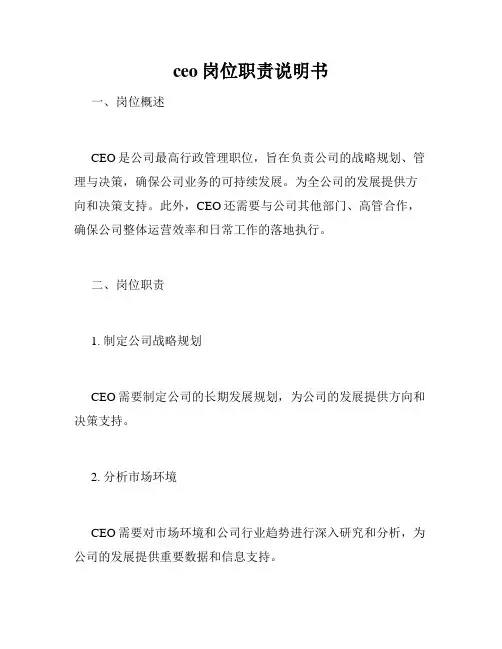 ceo 岗位职责说明书

一、岗位概述

CEO 是公司最高行政管理职位，旨在负责公司的战略规划、管理与决策，确保公司业务的可持续发展。为全公司的发展提供方向和决策支持。此外，CEO 还需要与公司其他部门、高管合作，确保公司整体运营效率和日常工作的落地执行。

二、岗位职责

1. 制定公司战略规划

CEO 需要制定公司的长期发展规划，为公司的发展提供方向和决策支持。

2. 分析市场环境

CEO 需要对市场环境和公司行业趋势进行深入研究和分析，为公司的发展提供重要数据和信息支持。